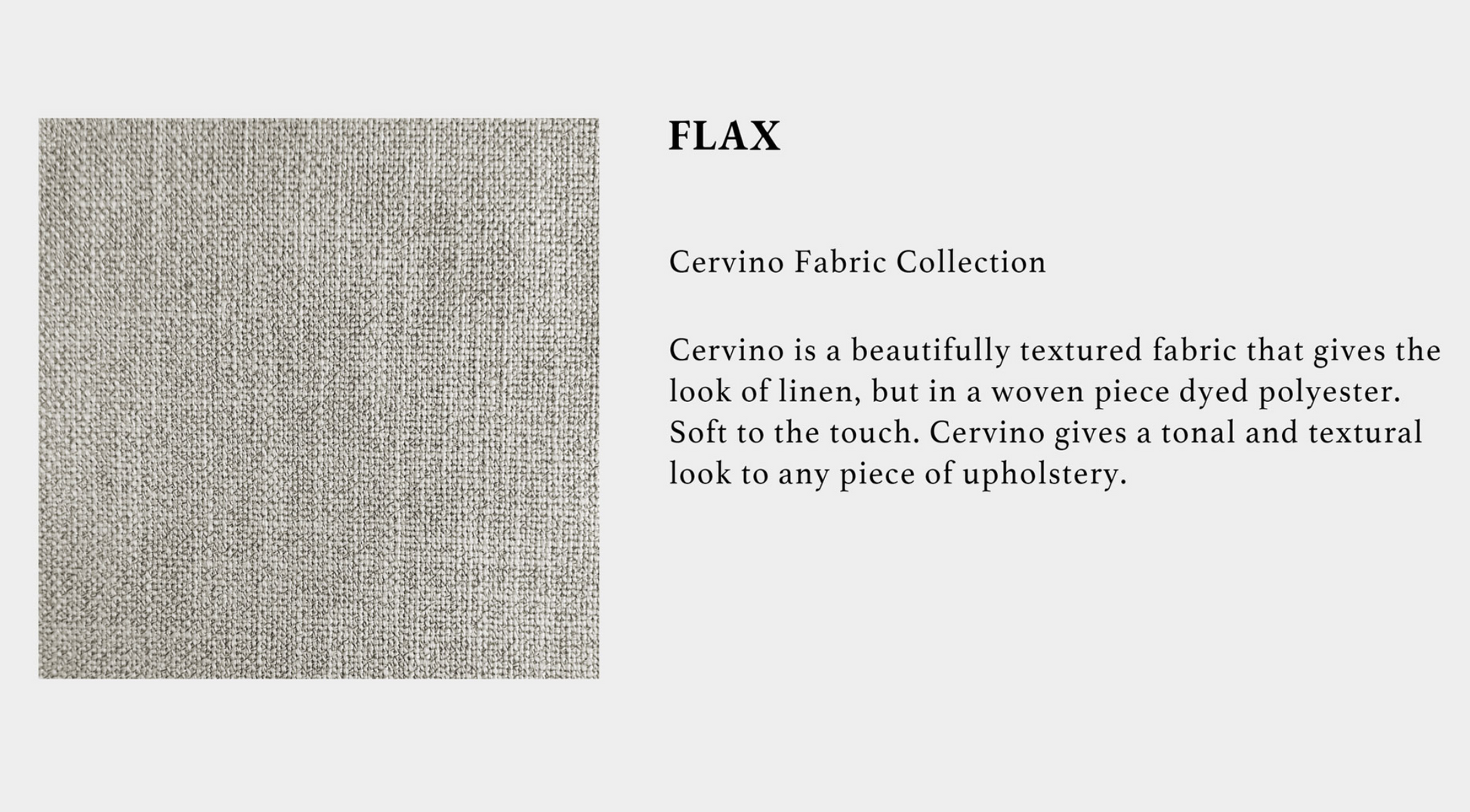 FLAX

Cervino Fabric Collection

Cervino is a beautifully textured fabric that gives the look of linen, but in a woven piece dyed polyester. Soft to the touch. Cervino gives a tonal and textural look to any piece of upholstery.